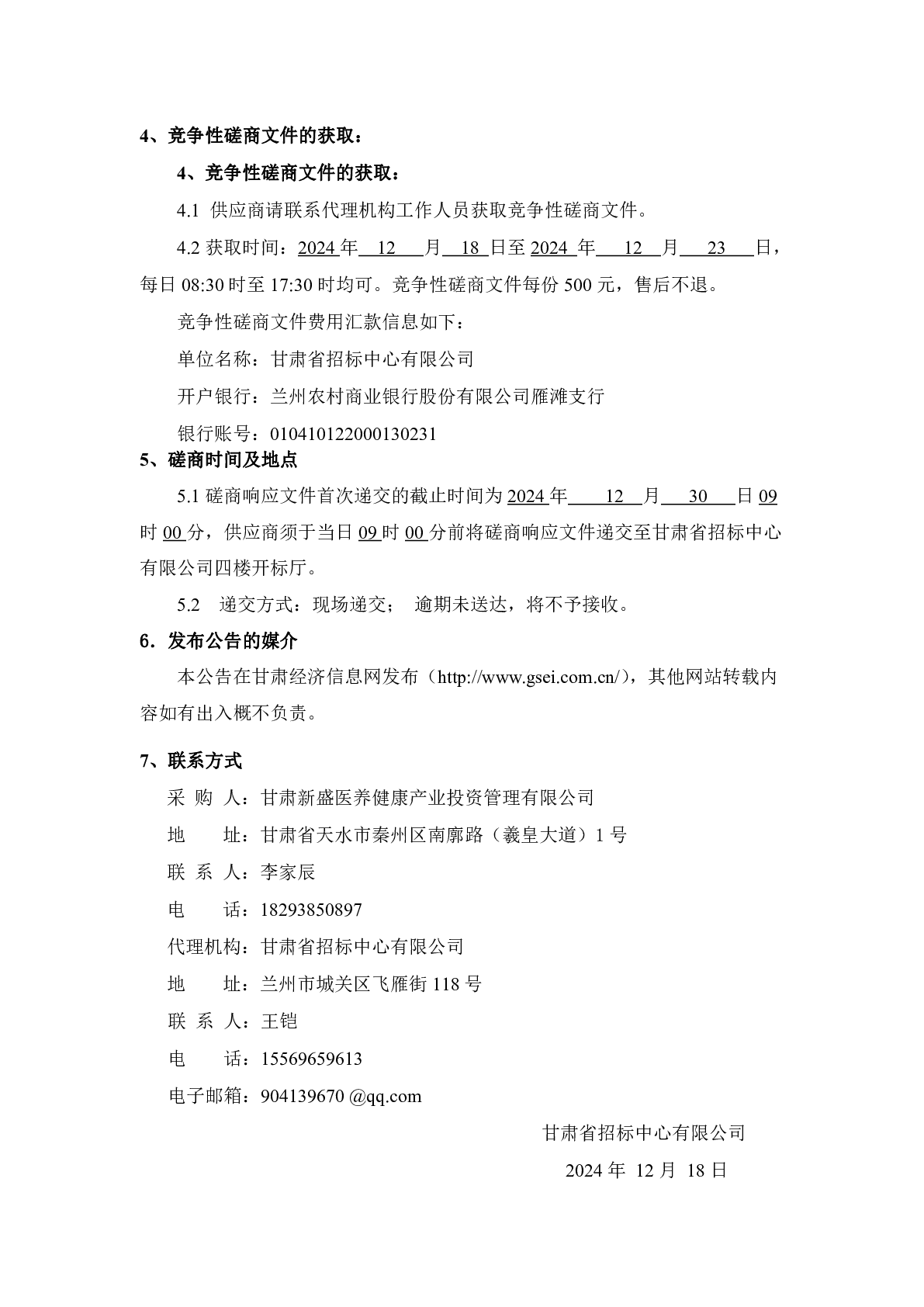 4、竞争性磋商文件的获取：

4、竞争性磋商文件的获取：

4.1 供应商请联系代理机构工作人员获取竞争性磋商文件。

4.2 获取时间：2024 年 12 月 18 日至 2024 年 12 月 23 日，每日 08:30 时至 17:30 时均可。竞争性磋商文件每份 500 元，售后不退。

竞争性磋商文件费用汇款信息如下：

单位名称：甘肃省招标中心有限公司

开户银行：兰州农村商业银行股份有限公司雁滩支行

银行账号：010410122000130231

5、磋商时间及地点

5.1 磋商响应文件首次递交的截止时间为 2024 年 12 月 30 日 09 时 00 分，供应商须于当日 09 时 00 分前将磋商响应文件递交至甘肃省招标中心有限公司四楼开标厅。

5.2 递交方式：现场递交； 逾期未送达，将不予接收。

6．发布公告的媒介

本公告在甘肃经济信息网发布（http://www.gsei.com.cn/），其他网站转载内容如有出入概不负责。

7、联系方式

采 购 人：甘肃新盛医养健康产业投资管理有限公司

地 址：甘肃省天水市秦州区南廓路（羲皇大道）1 号

联 系 人：李家辰

电 话：18293850897

代理机构：甘肃省招标中心有限公司

地 址：兰州市城关区飞雁街 118 号

联 系 人：王铠

电 话：15569659613

电子邮箱：904139670 @qq.com

甘肃省招标中心有限公司

2024 年 12 月 18 日